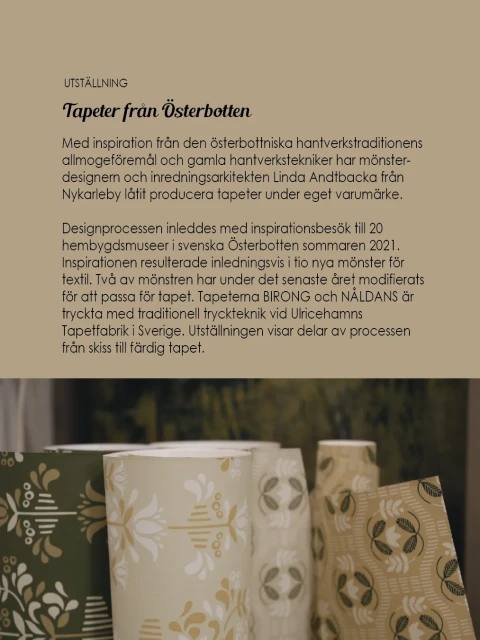 UTSTÄLLNING

Tapeter från Österbotten

Med inspiration från den österbottniska hantverkstraditionens allmogeföremål och gamla hantverkstekniker har mönsterdesignern och inredningsarkitekten Linda Andtbacka från Nykarleby låtit producera tapeter under eget varumärke.

Designprocessen inleddes med inspirationsbesök till 20 hembygdsmuseer i svenska Österbotten sommaren 2021. Inspirationen resulterade inledningsvis i tio nya mönster för textil. Två av mönstren har under det senaste året modifierats för att passa för tapet. Tapeterna BIRONG och NÅLDANS är tryckta med traditionell tryckteknik vid Ulricehamns Tapetfabrik i Sverige. Utställningen visar delar av processen från skiss till färdig tapet.